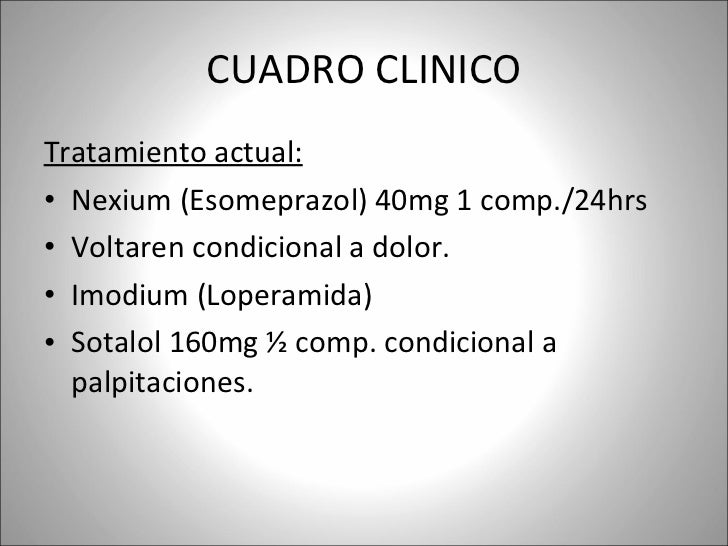 CUADRO CLINICO

Tratamiento actual:

• Nexium (Esomeprazol) 40mg 1 comp./24hrs
• Voltaren condicional a dolor.
• Imodium (Loperamida)
• Sotalol 160mg ½ comp. condicional a palpitaciones.